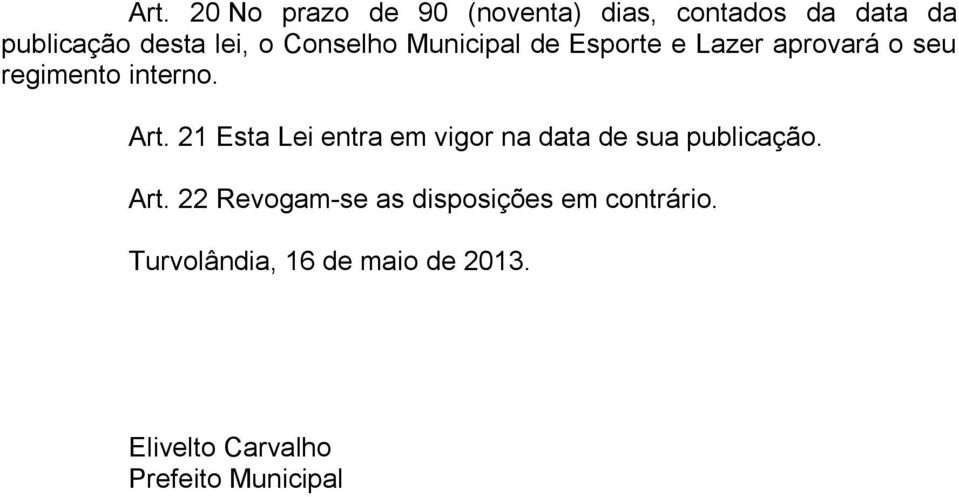 Art. 20 No prazo de 90 (noventa) dias, contados da data da publicação desta lei, o Conselho Municipal de Esporte e Lazer aprovará o seu regimento interno.

Art. 21 Esta Lei entra em vigor na data de sua publicação.

Art. 22 Revogam-se as disposições em contrário.

Turvolândia, 16 de maio de 2013.

Elivelto Carvalho
Prefeito Municipal